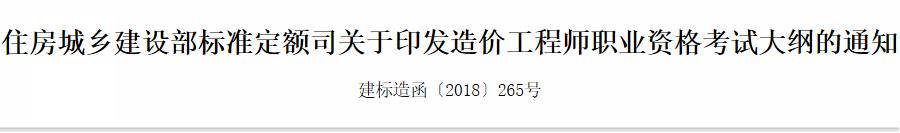 住房城乡建设部标准定额司关于印发造价工程师职业资格考试大纲的通知

建标造函〔2018〕265号